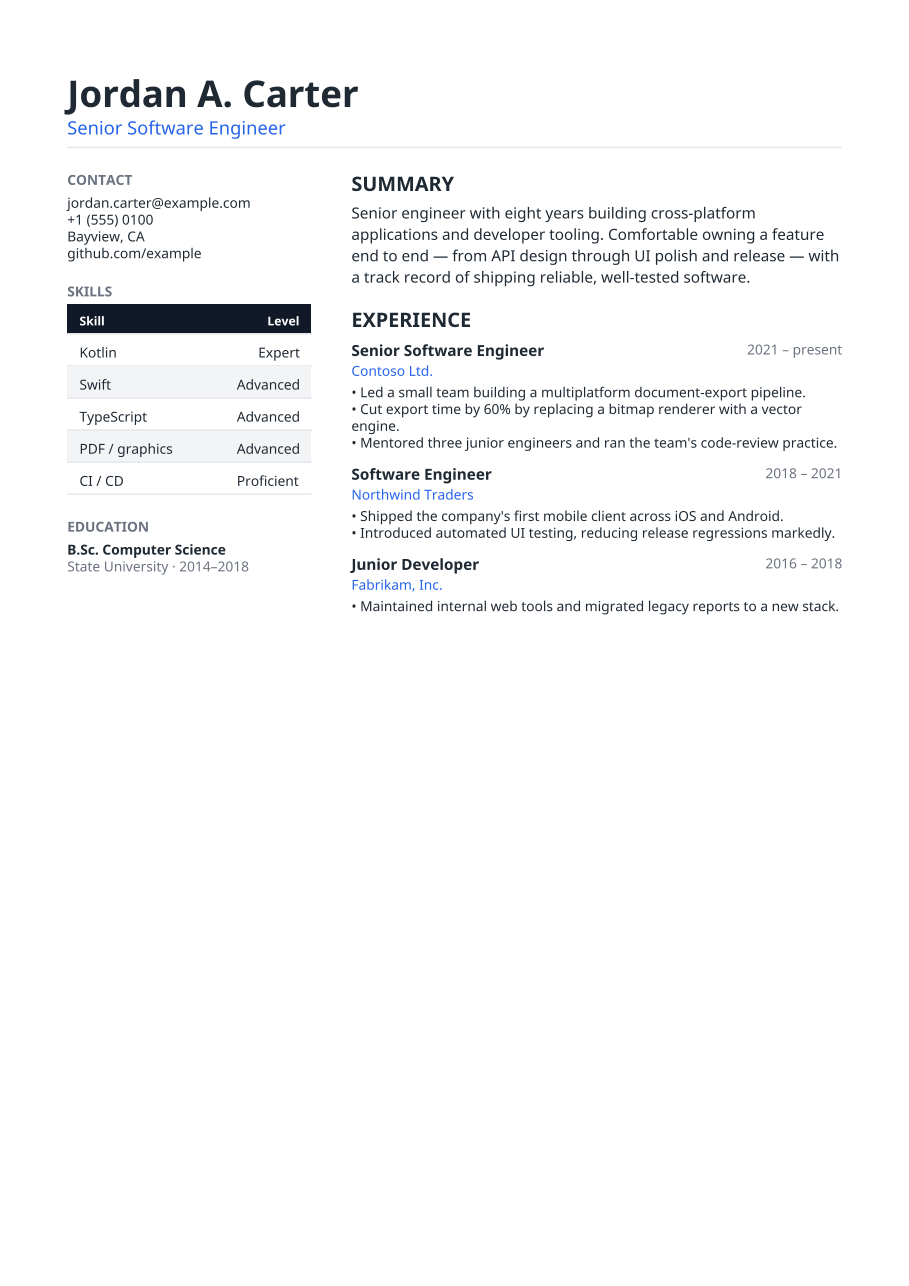 Jordan A. Carter
Senior Software Engineer

CONTACT
jordan.carter@example.com
+1 (555) 0100
Bayview, CA
github.com/example

SKILLS

| Skill | Level |
|---|---|
| Kotlin | Expert |
| Swift | Advanced |
| TypeScript | Advanced |
| PDF / graphics | Advanced |
| CI / CD | Proficient |

EDUCATION
B.Sc. Computer Science
State University · 2014–2018

SUMMARY

Senior engineer with eight years building cross-platform applications and developer tooling. Comfortable owning a feature end to end — from API design through UI polish and release — with a track record of shipping reliable, well-tested software.

EXPERIENCE

Senior Software Engineer
2021 – present
Contoso Ltd.
• Led a small team building a multiplatform document-export pipeline.
• Cut export time by 60% by replacing a bitmap renderer with a vector engine.
• Mentored three junior engineers and ran the team's code-review practice.

Software Engineer
2018 – 2021
Northwind Traders
• Shipped the company's first mobile client across iOS and Android.
• Introduced automated UI testing, reducing release regressions markedly.

Junior Developer
2016 – 2018
Fabrikam, Inc.
• Maintained internal web tools and migrated legacy reports to a new stack.